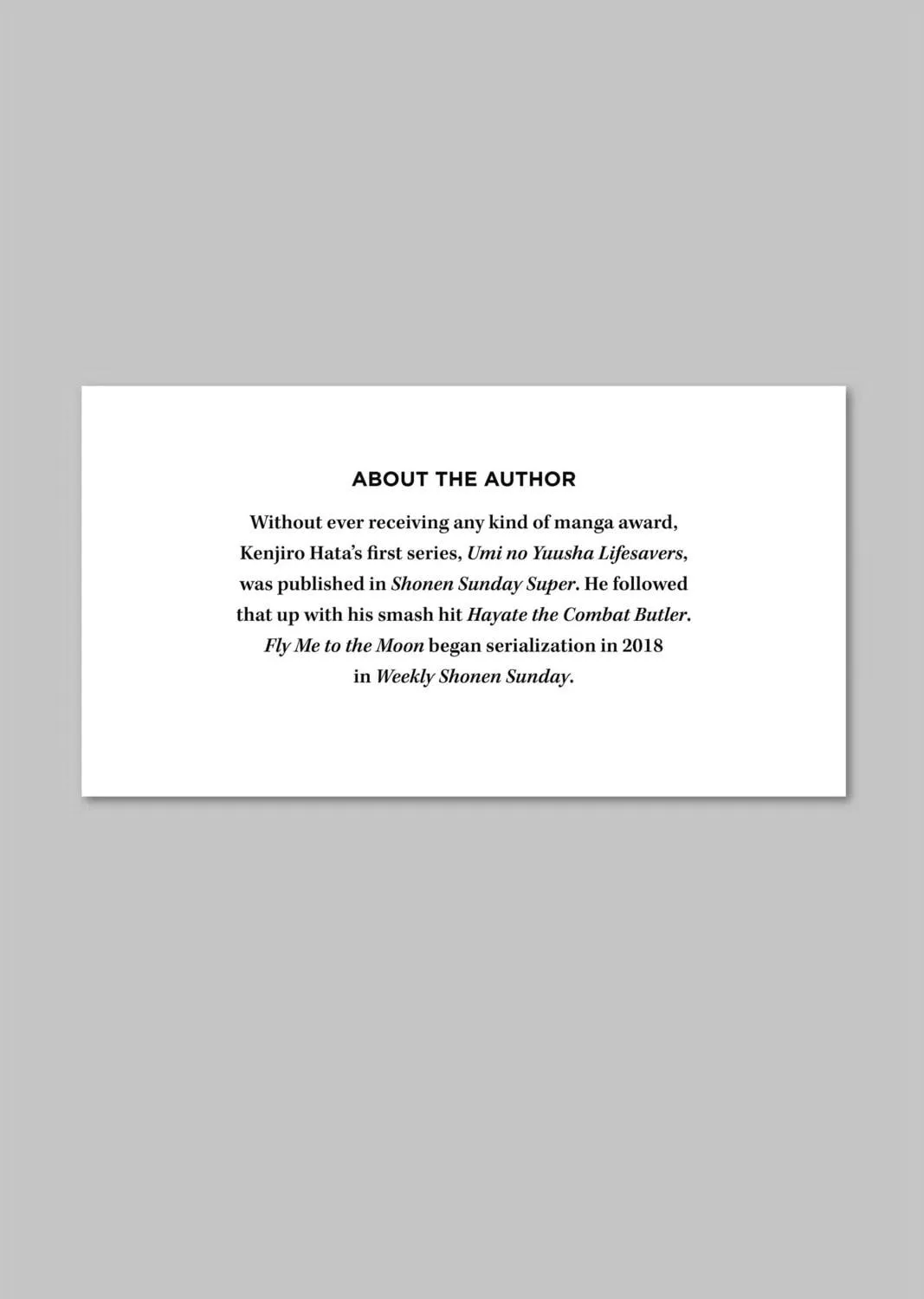 ABOUT THE AUTHOR

Without ever receiving any kind of manga award, Kenjiro Hata's first series, Umi no Yuusha Lifesavers, was published in Shonen Sunday Super. He followed that up with his smash hit Hayate the Combat Butler. Fly Me to the Moon began serialization in 2018 in Weekly Shonen Sunday.